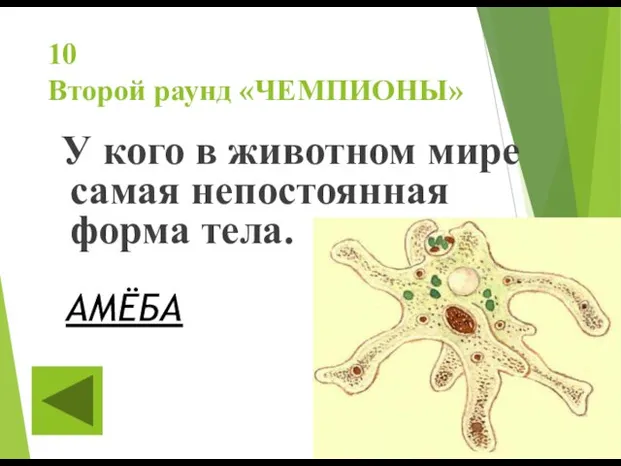 10
Второй раунд «ЧЕМПИОНЫ»

У кого в животном мире самая непостоянная форма тела.

АМЁБА